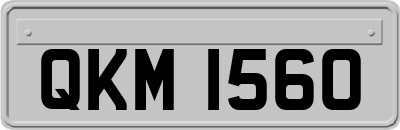 QKM 1560